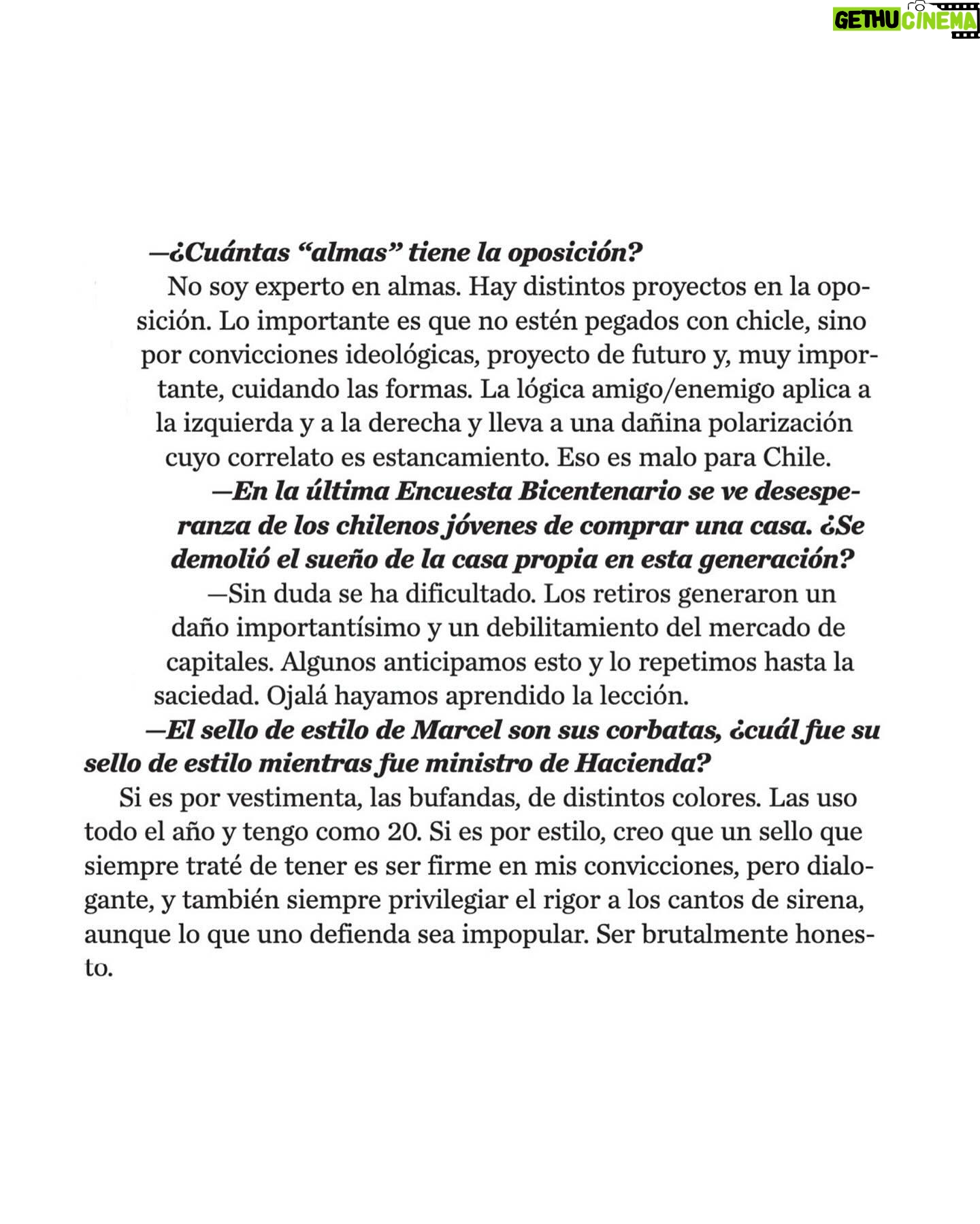 GETHU CINEMA

—¿Cuántas “almas” tiene la oposición?

No soy experto en almas. Hay distintos proyectos en la oposición. Lo importante es que no estén pegados con chicle, sino por convicciones ideológicas, proyecto de futuro y, muy importante, cuidando las formas. La lógica amigo/enemigo aplica a la izquierda y a la derecha y lleva a una dañina polarización cuyo correlato es estancamiento. Eso es malo para Chile.

—En la última Encuesta Bicentenario se ve desesperanza de los chilenos jóvenes de comprar una casa. ¿Se demolió el sueño de la casa propia en esta generación?

—Sin duda se ha dificultado. Los retiros generaron un daño importantísimo y un debilitamiento del mercado de capitales. Algunos anticipamos esto y lo repetimos hasta la saciedad. Ojalá hayamos aprendido la lección.

—El sello de estilo de Marcel son sus corbatas, ¿cuál fue su sello de estilo mientras fue ministro de Hacienda?

Si es por vestimenta, las bufandas, de distintos colores. Las uso todo el año y tengo como 20. Si es por estilo, creo que un sello que siempre traté de tener es ser firme en mis convicciones, pero dialogante, y también siempre privilegiar el rigor a los cantos de sirena, aunque lo que uno defienda sea impopular. Ser brutalmente honesto.